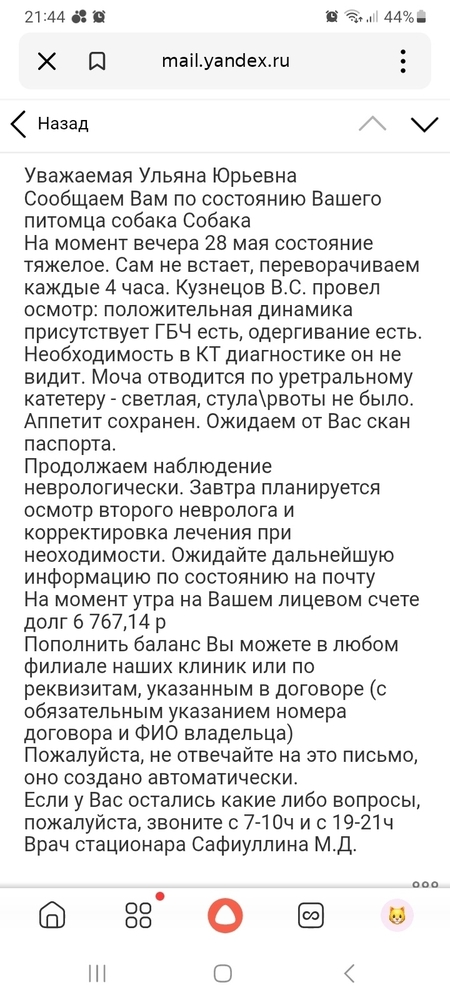 21:44 44%

mail.yandex.ru

Назад

Уважаемая Ульяна Юрьевна
Сообщаем Вам по состоянию Вашего питомца собака Собака
На момент вечера 28 мая состояние тяжелое. Сам не встает, переворачиваем каждые 4 часа. Кузнецов В.С. провел осмотр: положительная динамика присутствует ГБЧ есть, одергивание есть. Необходимость в КТ диагностике он не видит. Моча отводится по уретральному катетеру - светлая, стула\рвоты не было. Аппетит сохранен. Ожидаем от Вас скан паспорта.
Продолжаем наблюдение неврологически. Завтра планируется осмотр второго невролога и корректировка лечения при неоходимости. Ожидайте дальнейшую информацию по состоянию на почту
На момент утра на Вашем лицевом счете долг 6 767,14 р
Пополнить баланс Вы можете в любом филиале наших клиник или по реквизитам, указанным в договоре (с обязательным указанием номера договора и ФИО владельца)
Пожалуйста, не отвечайте на это письмо, оно создано автоматически.
Если у Вас остались какие либо вопросы, пожалуйста, звоните с 7-10ч и с 19-21ч
Врач стационара Сафиуллина М.Д.